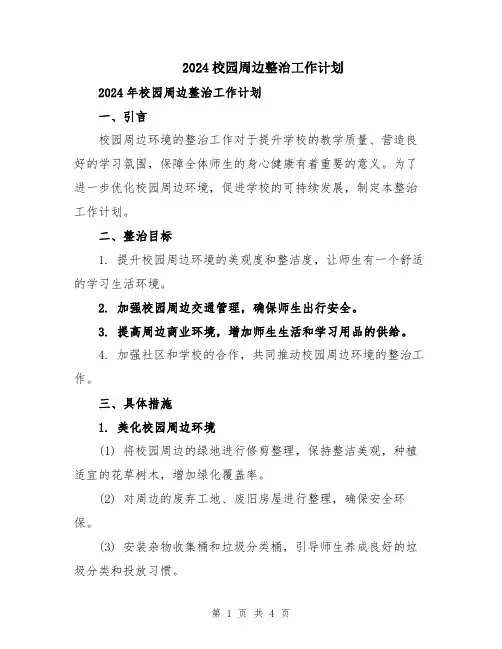 2024校园周边整治工作计划

2024年校园周边整治工作计划

一、引言

校园周边环境的整治工作对于提升学校的教学质量、营造良好的学习氛围，保障全体师生的身心健康有着重要的意义。为了进一步优化校园周边环境，促进学校的可持续发展，制定本整治工作计划。

二、整治目标

1. 提升校园周边环境的美观度和整洁度，让师生有一个舒适的学习生活环境。

2. 加强校园周边交通管理，确保师生出行安全。

3. 提高周边商业环境，增加师生生活和学习用品的供给。

4. 加强社区和学校的合作，共同推动校园周边环境的整治工作。

三、具体措施

1. 美化校园周边环境

(1) 将校园周边的绿地进行修剪整理，保持整洁美观，种植适宜的花草树木，增加绿化覆盖率。

(2) 对周边的废弃工地、废旧房屋进行整理，确保安全环保。

(3) 安装杂物收集桶和垃圾分类桶，引导师生养成良好的垃圾分类和投放习惯。

第 1 页 共 4 页